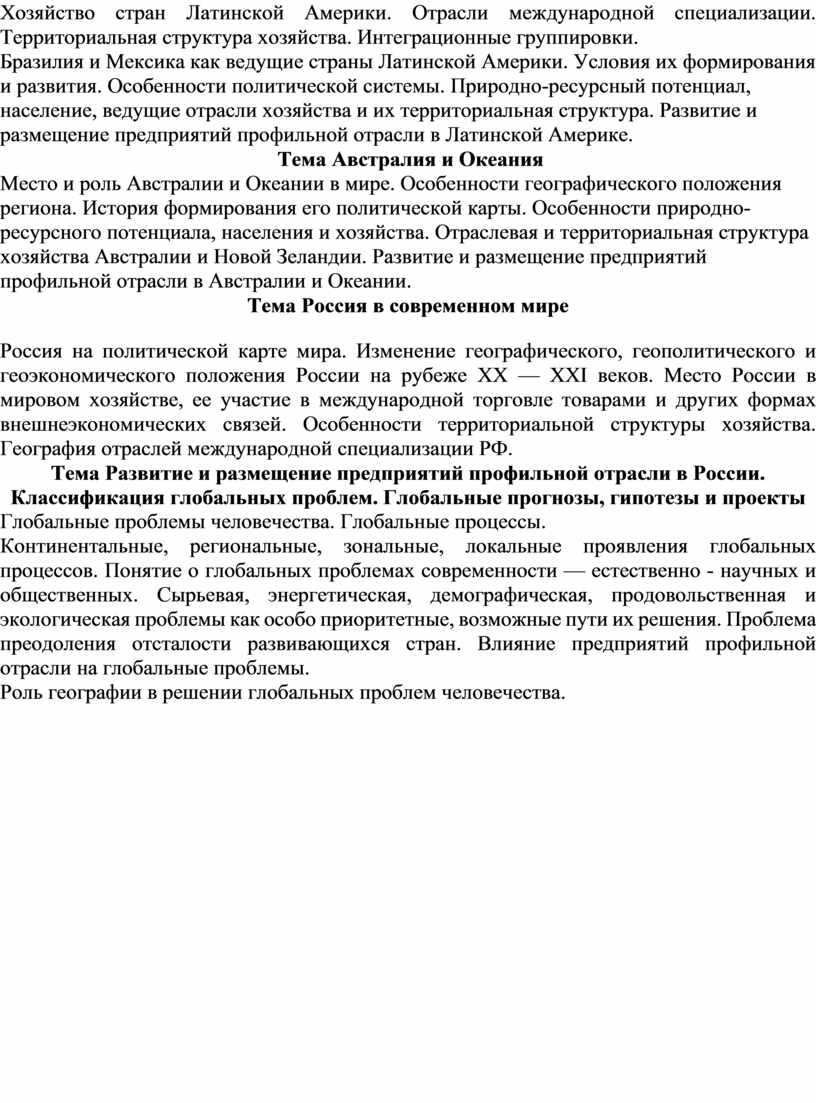 Хозяйство стран Латинской Америки. Отрасли международной специализации. Территориальная структура хозяйства. Интеграционные группировки.
Бразилия и Мексика как ведущие страны Латинской Америки. Условия их формирования и развития. Особенности политической системы. Природно-ресурсный потенциал, население, ведущие отрасли хозяйства и их территориальная структура. Развитие и размещение предприятий профильной отрасли в Латинской Америке.

Тема Австралия и Океания

Место и роль Австралии и Океании в мире. Особенности географического положения региона. История формирования его политической карты. Особенности природно-ресурсного потенциала, населения и хозяйства. Отраслевая и территориальная структура хозяйства Австралии и Новой Зеландии. Развитие и размещение предприятий профильной отрасли в Австралии и Океании.

Тема Россия в современном мире

Россия на политической карте мира. Изменение географического, геополитического и геоэкономического положения России на рубеже XX — XXI веков. Место России в мировом хозяйстве, ее участие в международной торговле товарами и других формах внешнеэкономических связей. Особенности территориальной структуры хозяйства. География отраслей международной специализации РФ.

Тема Развитие и размещение предприятий профильной отрасли в России.

Классификация глобальных проблем. Глобальные прогнозы, гипотезы и проекты

Глобальные проблемы человечества. Глобальные процессы.
Континентальные, региональные, зональные, локальные проявления глобальных процессов. Понятие о глобальных проблемах современности — естественно - научных и общественных. Сырьевая, энергетическая, демографическая, продовольственная и экологическая проблемы как особо приоритетные, возможные пути их решения. Проблема преодоления отсталости развивающихся стран. Влияние предприятий профильной отрасли на глобальные проблемы.
Роль географии в решении глобальных проблем человечества.